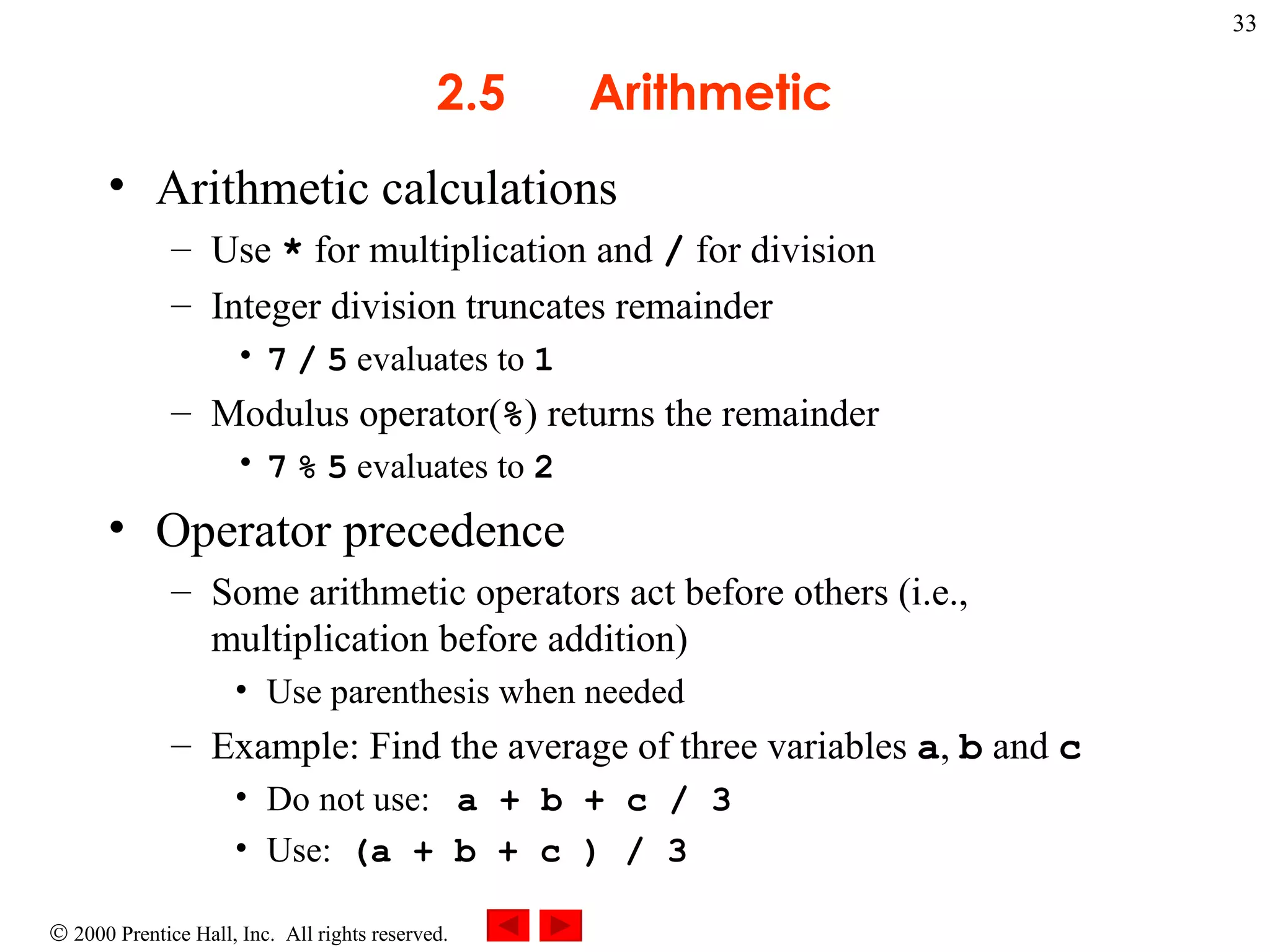 33

2.5 Arithmetic

• Arithmetic calculations
– Use * for multiplication and / for division
– Integer division truncates remainder
• 7 / 5 evaluates to 1
– Modulus operator(%) returns the remainder
• 7 % 5 evaluates to 2

• Operator precedence
– Some arithmetic operators act before others (i.e., multiplication before addition)
• Use parenthesis when needed
– Example: Find the average of three variables a, b and c
• Do not use: a + b + c / 3
• Use: (a + b + c ) / 3

© 2000 Prentice Hall, Inc. All rights reserved.